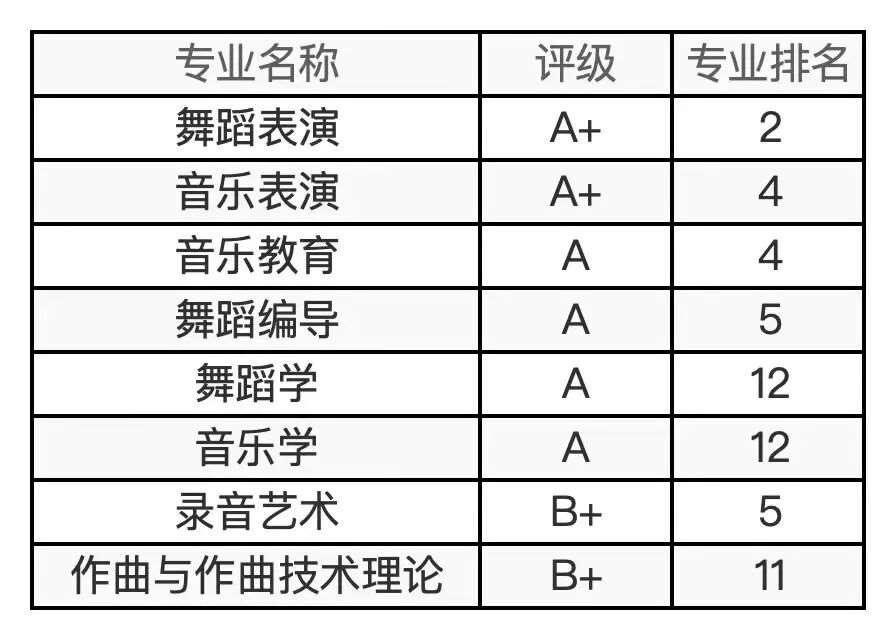 | 专业名称 | 评级 | 专业排名 |
|---|---|---|
| 舞蹈表演 | A+ | 2 |
| 音乐表演 | A+ | 4 |
| 音乐教育 | A | 4 |
| 舞蹈编导 | A | 5 |
| 舞蹈学 | A | 12 |
| 音乐学 | A | 12 |
| 录音艺术 | B+ | 5 |
| 作曲与作曲技术理论 | B+ | 11 |